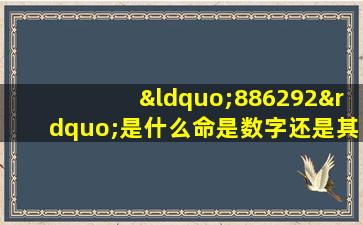 &ldquo;886292&rdquo;是什么命是数字还是其